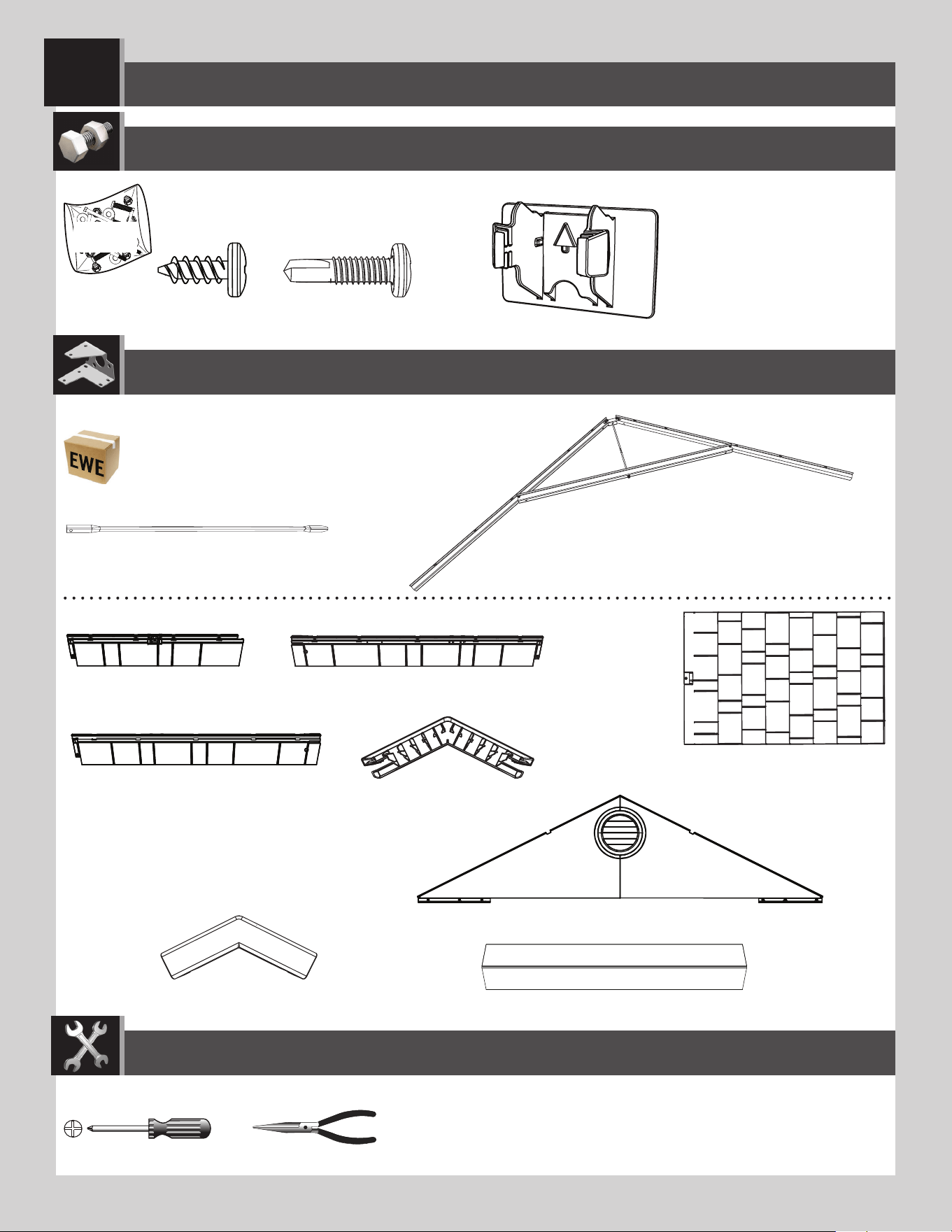 EWE